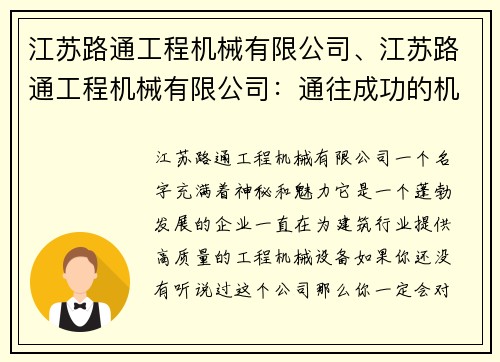 江苏路通工程机械有限公司、江苏路通工程机械有限公司：通往成功的机

江苏路通工程机械有限公司一个名字充满着神秘和魅力它是一个蓬勃发展的企业一直在为建筑行业提供高质量的工程机械设备如果你还没有听说过这个公司那么你一定会对